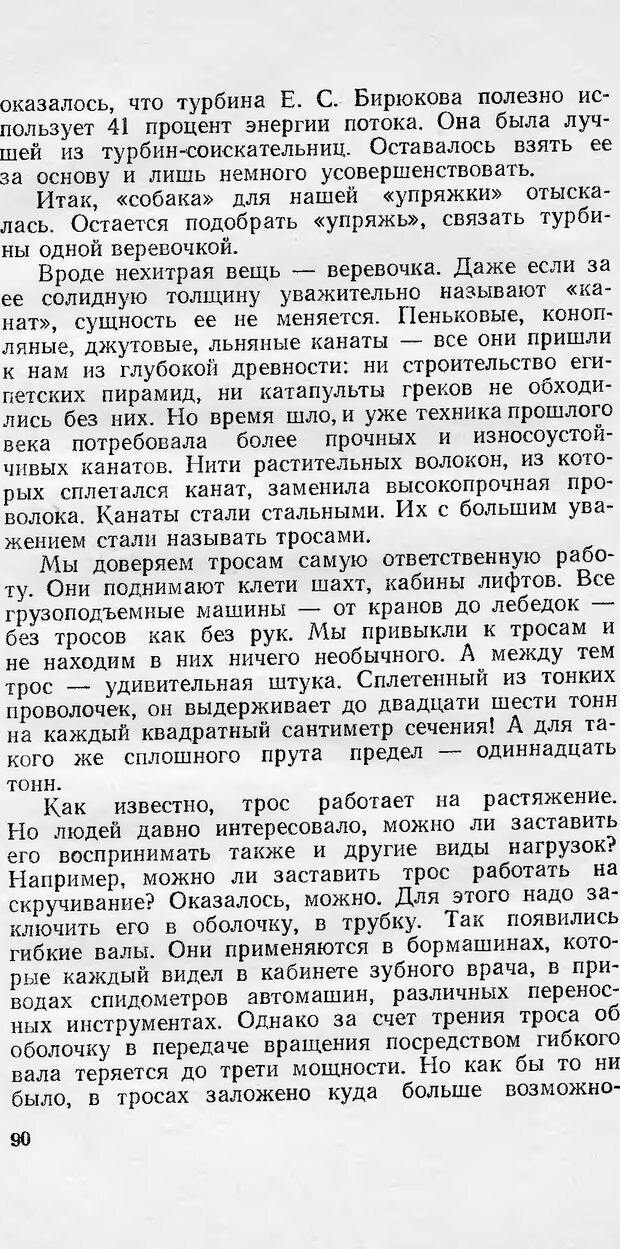 оказалось, что турбина Е. С. Бирюкова полезно использует 41 процент энергии потока. Она была лучшей из турбин-соискательниц. Оставалось взять ее за основу и лишь немного усовершенствовать.

Итак, «собака» для нашей «упряжки» отыскалась. Остается подобрать «упряжь», связать турбины одной веревочкой.

Вроде нехитрая вещь — веревочка. Даже если за ее солидную толщину уважительно называют «канат», сущность ее не меняется. Пеньковые, конопляные, джутовые, льняные канаты — все они пришли к нам из глубокой древности: ни строительство египетских пирамид, ни катапульты греков не обходились без них. Но время шло, и уже техника прошлого века потребовала более прочных и износоустойчивых канатов. Нити растительных волокон, из которых сплетался канат, заменила высокопрочная проволока. Канаты стали стальными. Их с большим уважением стали называть тросами.

Мы доверяем тросам самую ответственную работу. Они поднимают клети шахт, кабины лифтов. Все грузоподъемные машины — от кранов до лебедок — без тросов как без рук. Мы привыкли к тросам и не находим в них ничего необычного. А между тем трос — удивительная штука. Сплетенный из тонких проволочек, он выдерживает до двадцати шести тонн на каждый квадратный сантиметр сечения! А для такого же сплошного прута предел — одиннадцать тонн.

Как известно, трос работает на растяжение. Но людей давно интересовало, можно ли заставить его воспринимать также и другие виды нагрузок? Например, можно ли заставить трос работать на скручивание? Оказалось, можно. Для этого надо заключить его в оболочку, в трубку. Так появились гибкие валы. Они применяются в бормашинах, которые каждый видел в кабинете зубного врача, в приводах спидометров автомашин, различных переносных инструментах. Однако за счет трения троса об оболочку в передаче вращения посредством гибкого вала теряется до трети мощности. Но как бы то ни было, в тросах заложено куда больше возможно-

90